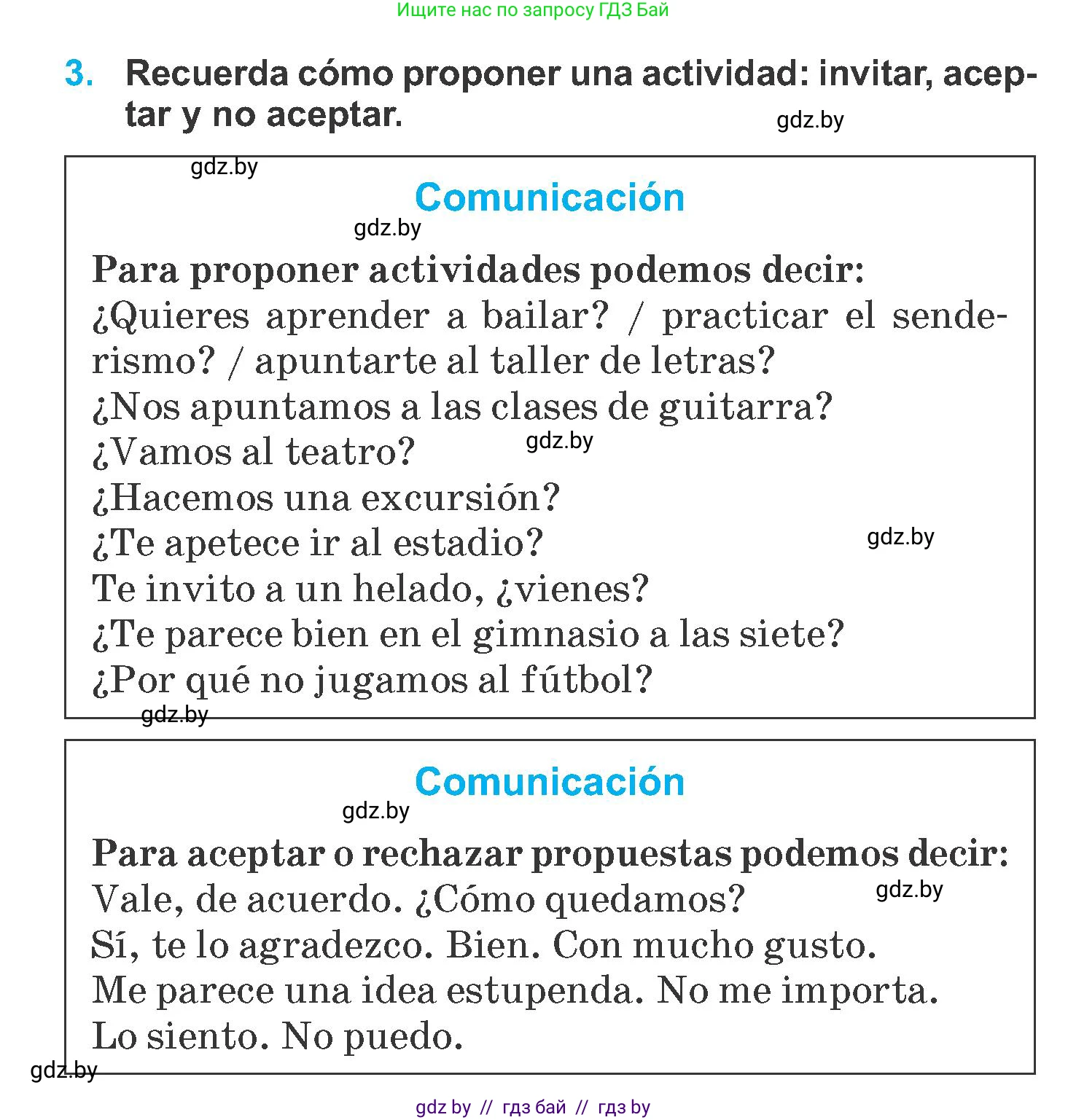 Ищите нас по запросу ГДЗ Бай

3. Recuerda cómo proponer una actividad: invitar, aceptar y no aceptar.

gdz.by

gdz.by

Comunicación

gdz.by

Para proponer actividades podemos decir:
¿Quieres aprender a bailar? / practicar el senderismo? / apuntarte al taller de letras?
¿Nos apuntamos a las clases de guitarra?
¿Vamos al teatro?
gdz.by
¿Hacemos una excursión?
¿Te apetece ir al estadio?
gdz.by
Te invito a un helado, ¿vienes?
¿Te parece bien en el gimnasio a las siete?
¿Por qué no jugamos al fútbol?

gdz.by

Comunicación

gdz.by

Para aceptar o rechazar propuestas podemos decir:
Vale, de acuerdo. ¿Cómo quedamos?
gdz.by
Sí, te lo agradezco. Bien. Con mucho gusto.
Me parece una idea estupenda. No me importa.
Lo siento. No puedo.

gdz.by

gdz by // гдз бай // гдз by